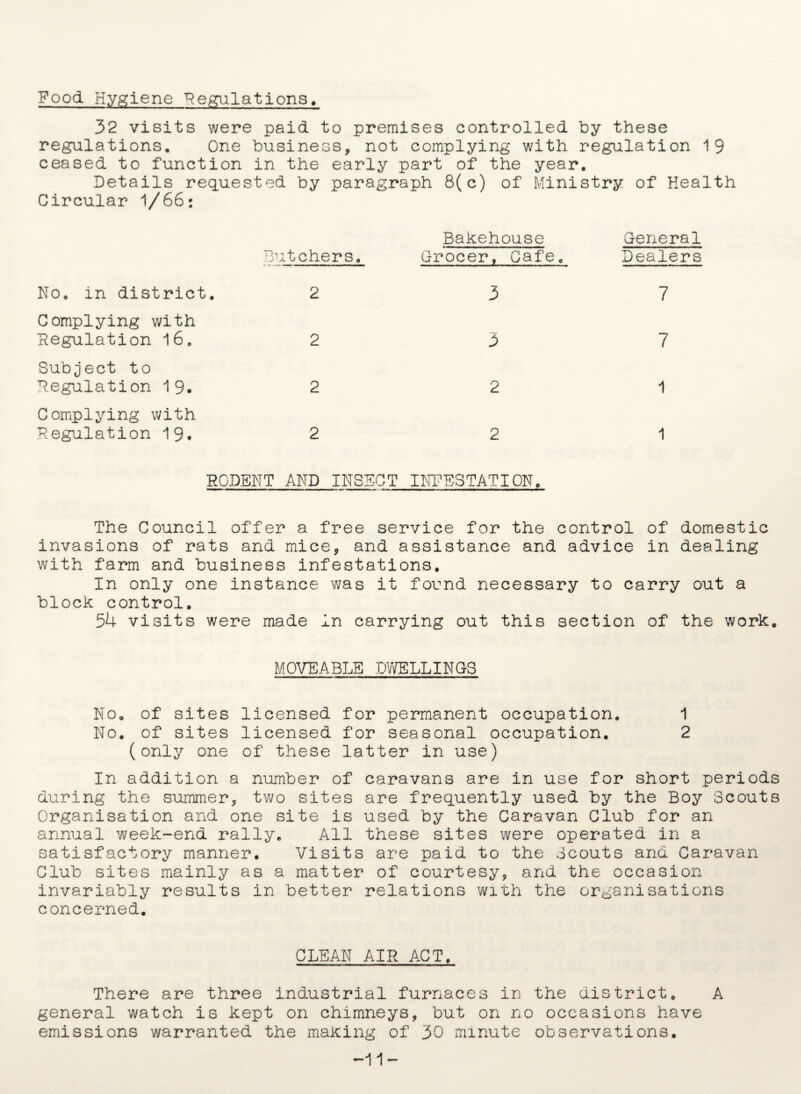 Food Hygiene Regulations.

32 visits were paid to premises controlled by these regulations. One business, not complying with regulation 19 ceased to function in the early part of the year.

Details requested by paragraph 8(c) of Ministry of Health Circular 1/66:

| | Butchers. | Bakehouse Grocer, Cafe. | General Dealers |
|---|---|---|---|
| No. in district. | 2 | 3 | 7 |
| Complying with Regulation 16. | 2 | 3 | 7 |
| Subject to Regulation 19. | 2 | 2 | 1 |
| Complying with Regulation 19. | 2 | 2 | 1 |

RODENT AND INSECT INFESTATION.

The Council offer a free service for the control of domestic invasions of rats and mice, and assistance and advice in dealing with farm and business infestations.

In only one instance was it found necessary to carry out a block control.

54 visits were made in carrying out this section of the work.

MOVEABLE DWELLINGS

No. of sites licensed for permanent occupation. 1
No. of sites licensed for seasonal occupation. 2
(only one of these latter in use)

In addition a number of caravans are in use for short periods during the summer, two sites are frequently used by the Boy Scouts Organisation and one site is used by the Caravan Club for an annual week-end rally. All these sites were operated in a satisfactory manner. Visits are paid to the Scouts and Caravan Club sites mainly as a matter of courtesy, and the occasion invariably results in better relations with the organisations concerned.

CLEAN AIR ACT.

There are three industrial furnaces in the district. A general watch is kept on chimneys, but on no occasions have emissions warranted the making of 30 minute observations.

-11-